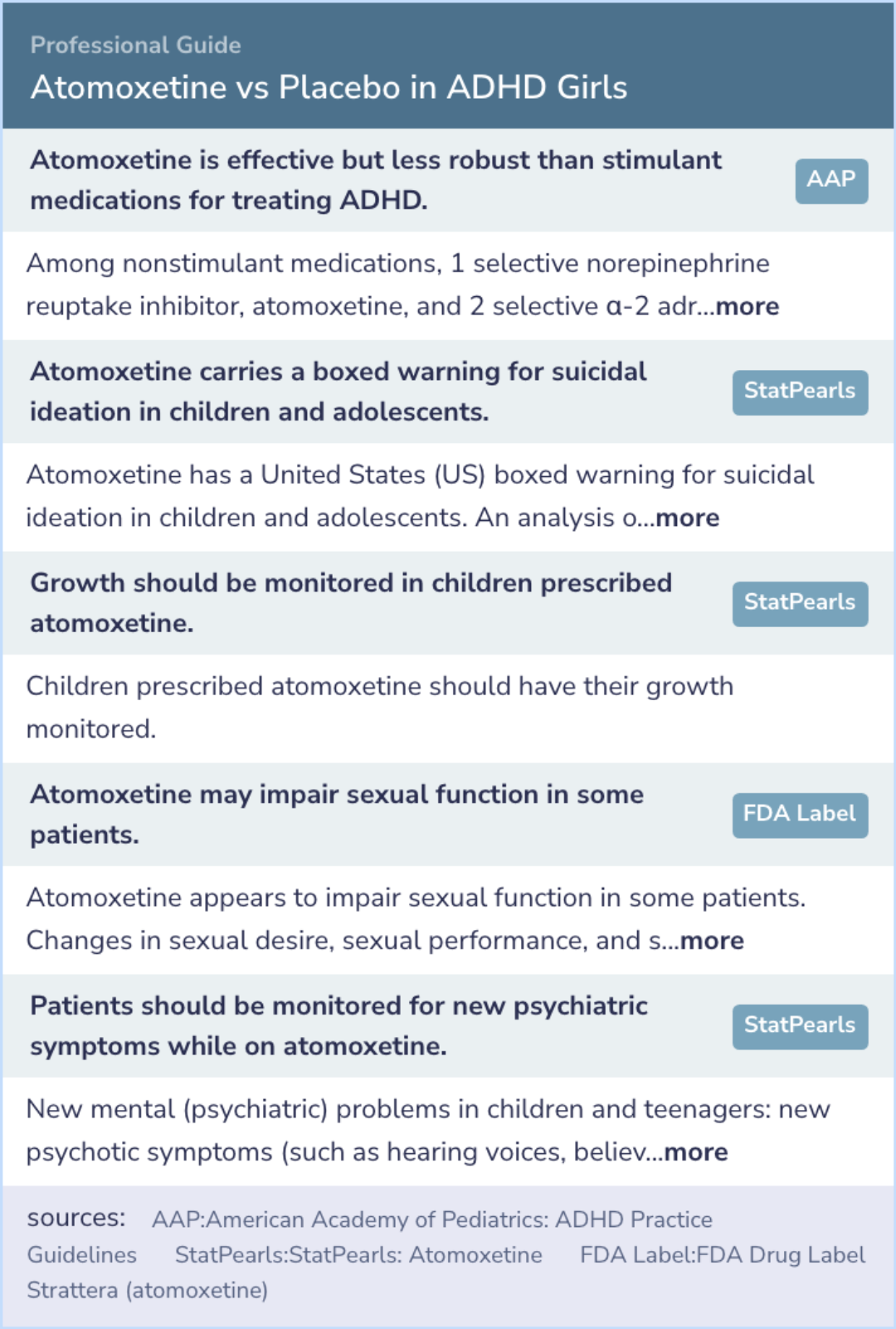 Professional Guide
Atomoxetine vs Placebo in ADHD Girls

Atomoxetine is effective but less robust than stimulant medications for treating ADHD.
AAP

Among nonstimulant medications, 1 selective norepinephrine reuptake inhibitor, atomoxetine, and 2 selective α-2 adr...more

Atomoxetine carries a boxed warning for suicidal ideation in children and adolescents.
StatPearls

Atomoxetine has a United States (US) boxed warning for suicidal ideation in children and adolescents. An analysis o...more

Growth should be monitored in children prescribed atomoxetine.
StatPearls

Children prescribed atomoxetine should have their growth monitored.

Atomoxetine may impair sexual function in some patients.
FDA Label

Atomoxetine appears to impair sexual function in some patients. Changes in sexual desire, sexual performance, and s...more

Patients should be monitored for new psychiatric symptoms while on atomoxetine.
StatPearls

New mental (psychiatric) problems in children and teenagers: new psychotic symptoms (such as hearing voices, believ...more

sources: AAP:American Academy of Pediatrics: ADHD Practice Guidelines StatPearls:StatPearls: Atomoxetine FDA Label:FDA Drug Label Strattera (atomoxetine)